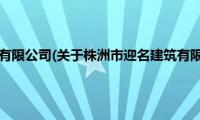 有限公司(关于株洲市迎名建筑有限